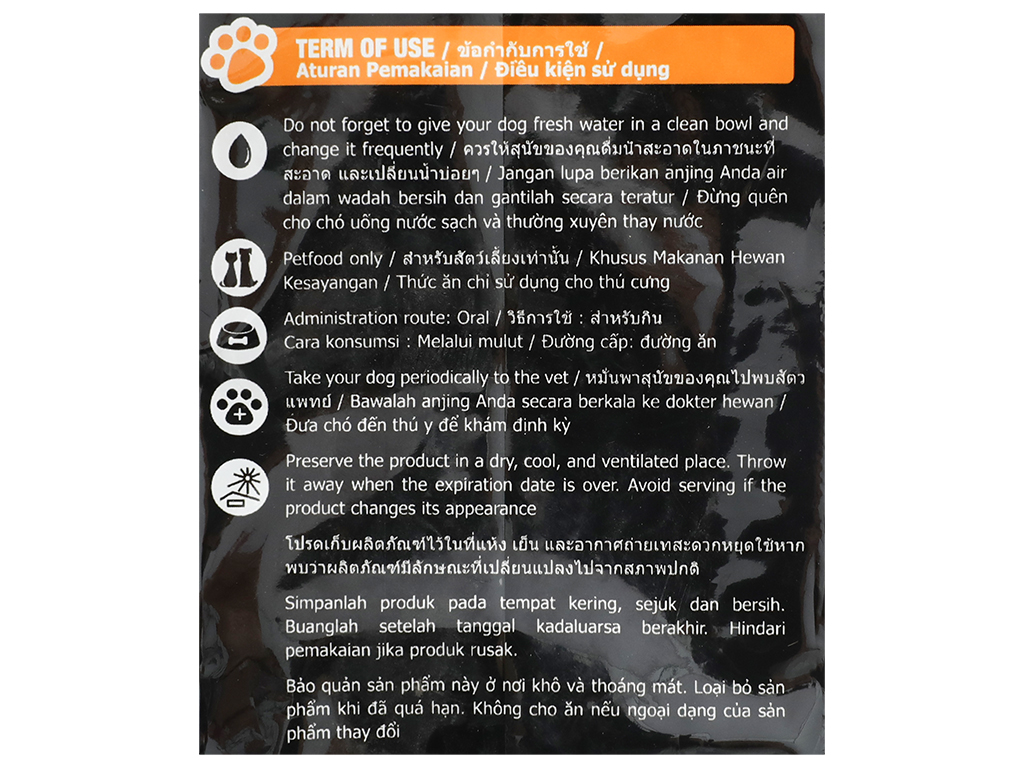 TERM OF USE / ข้อกำกับการใช้ / Aturan Pemakaian / Điều kiện sử dụng

Do not forget to give your dog fresh water in a clean bowl and change it frequently / ควรให้สุนัขของคุณดื่มน้ำสะอาดในภาชนะที่สะอาด และเปลี่ยนน้ำบ่อยๆ / Jangan lupa berikan anjing Anda air dalam wadah bersih dan gantilah secara teratur / Đừng quên cho chó uống nước sạch và thường xuyên thay nước

Petfood only / สำหรับสัตว์เลี้ยงเท่านั้น / Khusus Makanan Hewan Kesayangan / Thức ăn chỉ sử dụng cho thú cưng

Administration route: Oral / วิธีการใช้ : สำหรับกิน
Cara konsumsi : Melalui mulut / Đường cấp: đường ăn

Take your dog periodically to the vet / หมั่นพาสุนัขของคุณไปพบสัตวแพทย์ / Bawalah anjing Anda secara berkala ke dokter hewan / Đưa chó đến thú y để khám định kỳ

Preserve the product in a dry, cool, and ventilated place. Throw it away when the expiration date is over. Avoid serving if the product changes its appearance

โปรดเก็บผลิตภัณฑ์ไว้ในที่แห้ง เย็น และอากาศถ่ายเทสะดวกหยุดใช้หากพบว่าผลิตภัณฑ์มีลักษณะที่เปลี่ยนแปลงไปจากสภาพปกติ

Simpanlah produk pada tempat kering, sejuk dan bersih. Buanglah setelah tanggal kadaluarsa berakhir. Hindari pemakaian jika produk rusak.

Bảo quản sản phẩm này ở nơi khô và thoáng mát. Loại bỏ sản phẩm khi đã quá hạn. Không cho ăn nếu ngoại dạng của sản phẩm thay đổi